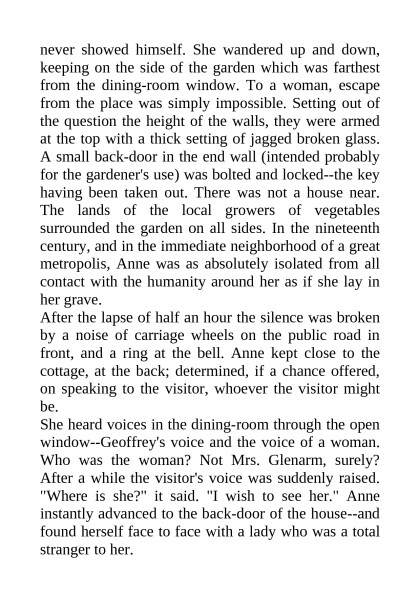 never showed himself. She wandered up and down, keeping on the side of the garden which was farthest from the dining-room window. To a woman, escape from the place was simply impossible. Setting out of the question the height of the walls, they were armed at the top with a thick setting of jagged broken glass. A small back-door in the end wall (intended probably for the gardener's use) was bolted and locked--the key having been taken out. There was not a house near. The lands of the local growers of vegetables surrounded the garden on all sides. In the nineteenth century, and in the immediate neighborhood of a great metropolis, Anne was as absolutely isolated from all contact with the humanity around her as if she lay in her grave.
After the lapse of half an hour the silence was broken by a noise of carriage wheels on the public road in front, and a ring at the bell. Anne kept close to the cottage, at the back; determined, if a chance offered, on speaking to the visitor, whoever the visitor might be.
She heard voices in the dining-room through the open window--Geoffrey's voice and the voice of a woman. Who was the woman? Not Mrs. Glenarm, surely? After a while the visitor's voice was suddenly raised. "Where is she?" it said. "I wish to see her." Anne instantly advanced to the back-door of the house--and found herself face to face with a lady who was a total stranger to her.